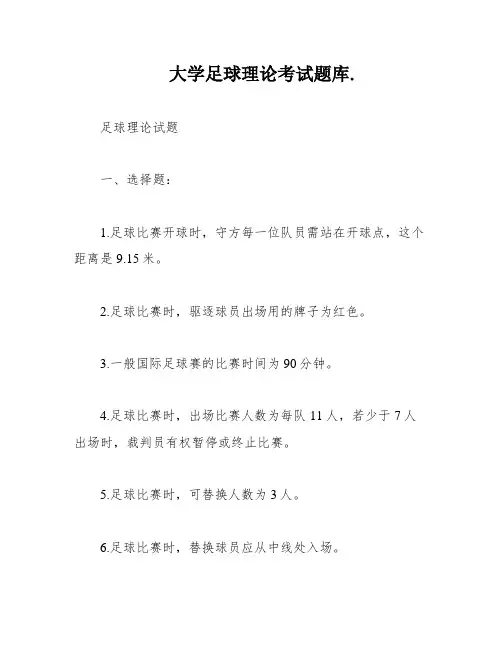 大学足球理论考试题库.

足球理论试题

一、选择题:

1.足球比赛开球时，守方每一位队员需站在开球点，这个距离是 9.15 米。

2.足球比赛时，驱逐球员出场用的牌子为红色。

3.一般国际足球赛的比赛时间为 90 分钟。

4.足球比赛时，出场比赛人数为每队 11 人，若少于 7 人出场时，裁判员有权暂停或终止比赛。

5.足球比赛时，可替换人数为 3 人。

6.足球比赛时，替换球员应从中线处入场。